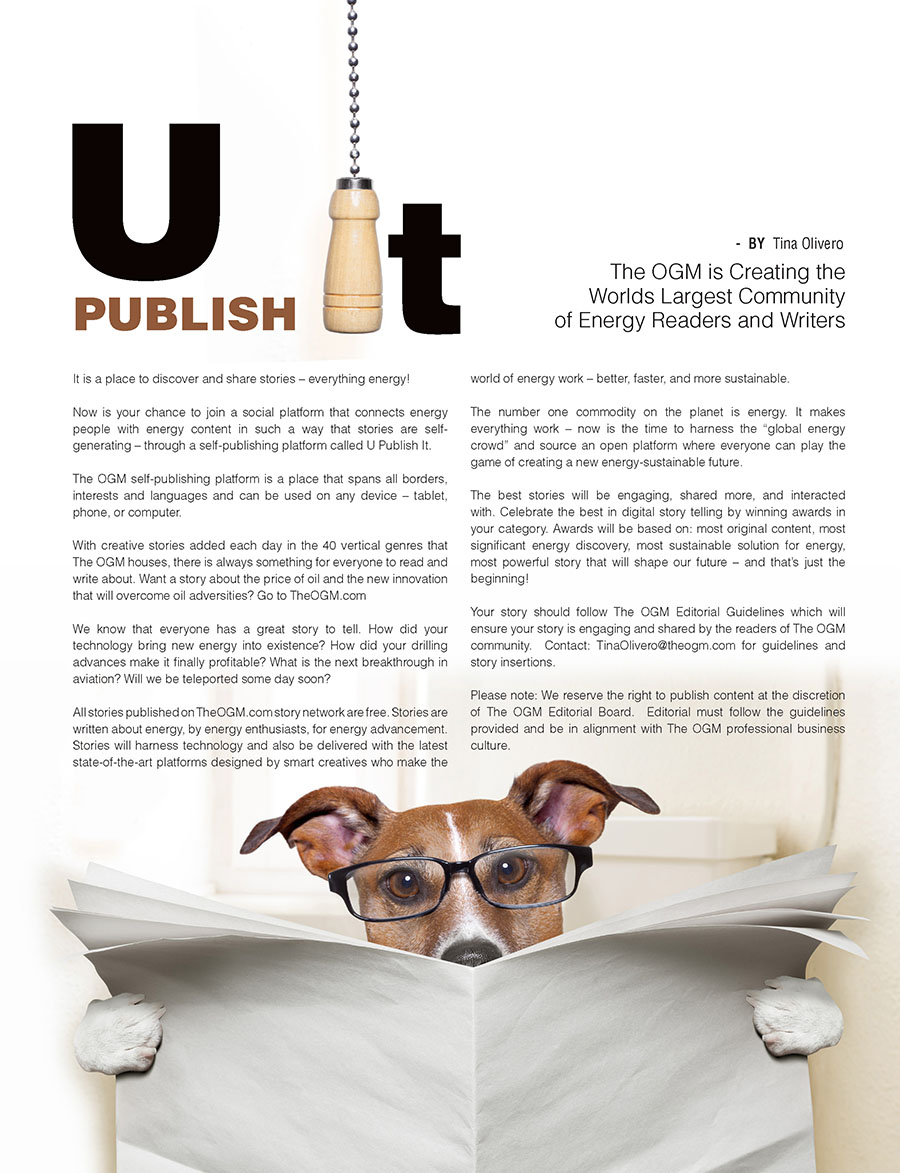 U PUBLISH It

- BY Tina Olivero

The OGM is Creating the Worlds Largest Community of Energy Readers and Writers

It is a place to discover and share stories – everything energy!

Now is your chance to join a social platform that connects energy people with energy content in such a way that stories are self-generating – through a self-publishing platform called U Publish It.

The OGM self-publishing platform is a place that spans all borders, interests and languages and can be used on any device – tablet, phone, or computer.

With creative stories added each day in the 40 vertical genres that The OGM houses, there is always something for everyone to read and write about. Want a story about the price of oil and the new innovation that will overcome oil adversities? Go to TheOGM.com

We know that everyone has a great story to tell. How did your technology bring new energy into existence? How did your drilling advances make it finally profitable? What is the next breakthrough in aviation? Will we be teleported some day soon?

All stories published on TheOGM.com story network are free. Stories are written about energy, by energy enthusiasts, for energy advancement. Stories will harness technology and also be delivered with the latest state-of-the-art platforms designed by smart creatives who make the world of energy work – better, faster, and more sustainable.

The number one commodity on the planet is energy. It makes everything work – now is the time to harness the "global energy crowd" and source an open platform where everyone can play the game of creating a new energy-sustainable future.

The best stories will be engaging, shared more, and interacted with. Celebrate the best in digital story telling by winning awards in your category. Awards will be based on: most original content, most significant energy discovery, most sustainable solution for energy, most powerful story that will shape our future – and that's just the beginning!

Your story should follow The OGM Editorial Guidelines which will ensure your story is engaging and shared by the readers of The OGM community. Contact: TinaOlivero@theogm.com for guidelines and story insertions.

Please note: We reserve the right to publish content at the discretion of The OGM Editorial Board. Editorial must follow the guidelines provided and be in alignment with The OGM professional business culture.